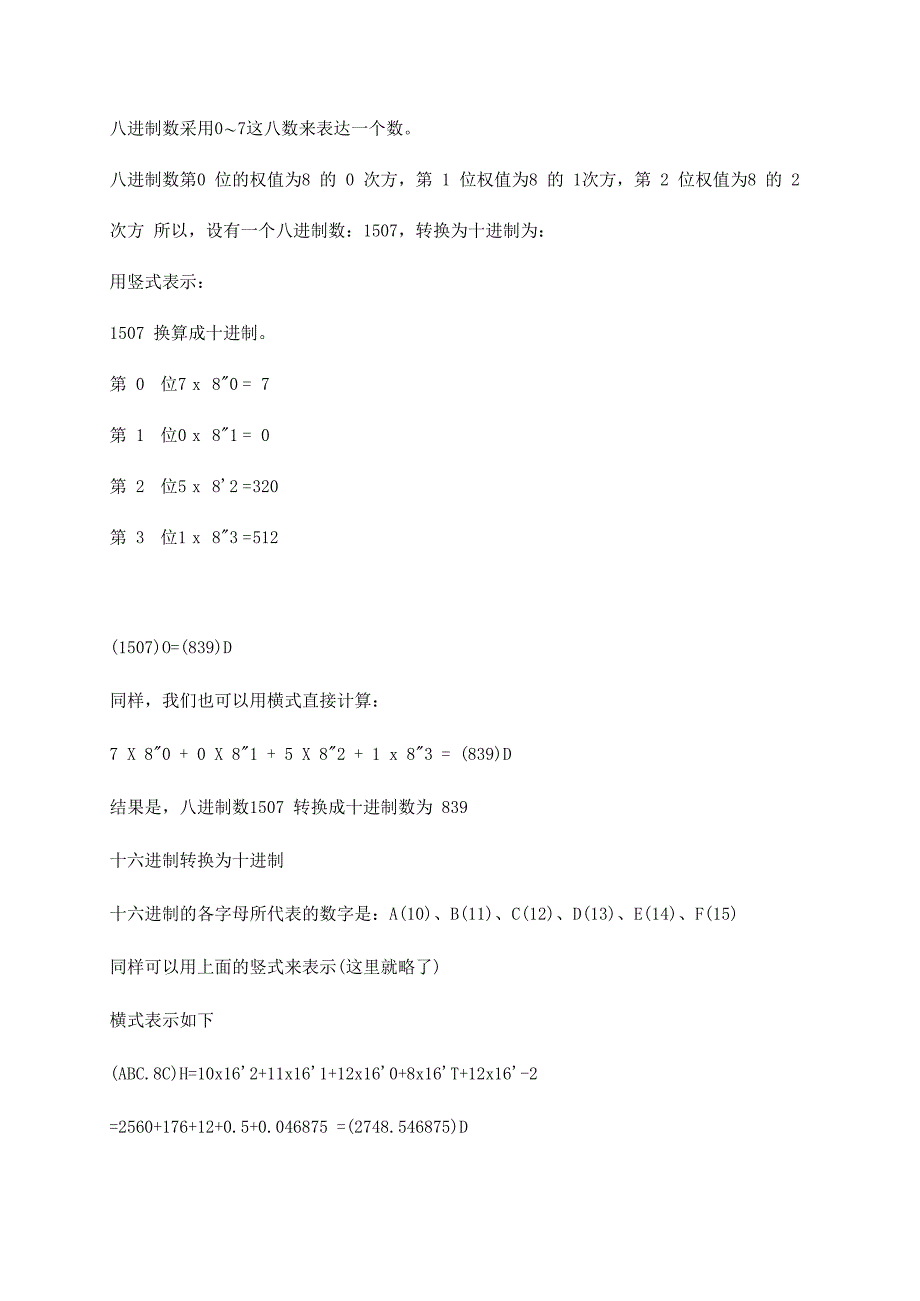 八进制数采用0~7这八数来表达一个数。

八进制数第0 位的权值为8 的 0 次方，第 1 位权值为8 的 1次方，第 2 位权值为8 的 2 次方 所以，设有一个八进制数：1507，转换为十进制为：

用竖式表示：

1507 换算成十进制。

第 0 位7 x 8"0 = 7

第 1 位0 x 8"1 = 0

第 2 位5 x 8'2 =320

第 3 位1 x 8"3 =512

(1507)O=(839)D

同样，我们也可以用横式直接计算：

7 X 8"0 + 0 X 8"1 + 5 X 8"2 + 1 x 8"3 = (839)D

结果是，八进制数1507 转换成十进制数为 839

十六进制转换为十进制

十六进制的各字母所代表的数字是：A(10)、B(11)、C(12)、D(13)、E(14)、F(15)

同样可以用上面的竖式来表示(这里就略了)

横式表示如下

(ABC.8C)H=10x16'2+11x16'1+12x16'0+8x16'T+12x16'-2

=2560+176+12+0.5+0.046875 =(2748.546875)D